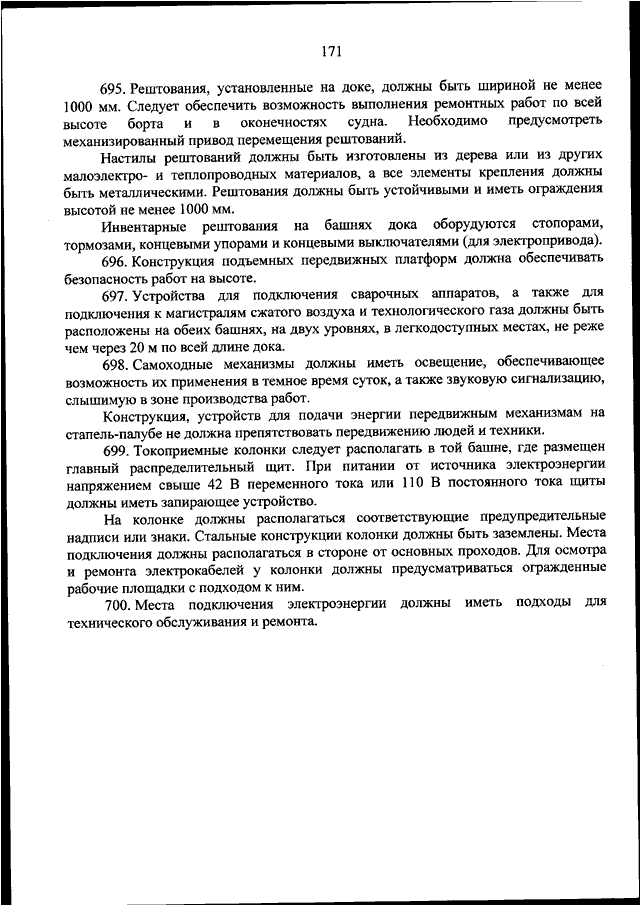 171

695. Рештования, установленные на доке, должны быть шириной не менее 1000 мм. Следует обеспечить возможность выполнения ремонтных работ по всей высоте борта и в оконечностях судна. Необходимо предусмотреть механизированный привод перемещения рештований.

Настилы рештований должны быть изготовлены из дерева или из других малоэлектро- и теплопроводных материалов, а все элементы крепления должны быть металлическими. Рештования должны быть устойчивыми и иметь ограждения высотой не менее 1000 мм.

Инвентарные рештования на башнях дока оборудуются стопорами, тормозами, концевыми упорами и концевыми выключателями (для электропривода).

696. Конструкция подъемных передвижных платформ должна обеспечивать безопасность работ на высоте.

697. Устройства для подключения сварочных аппаратов, а также для подключения к магистралям сжатого воздуха и технологического газа должны быть расположены на обеих башнях, на двух уровнях, в легкодоступных местах, не реже чем через 20 м по всей длине дока.

698. Самоходные механизмы должны иметь освещение, обеспечивающее возможность их применения в темное время суток, а также звуковую сигнализацию, слышимую в зоне производства работ.

Конструкция, устройств для подачи энергии передвижным механизмам на стапель-палубе не должна препятствовать передвижению людей и техники.

699. Токоприемные колонки следует располагать в той башне, где размещен главный распределительный щит. При питании от источника электроэнергии напряжением свыше 42 В переменного тока или 110 В постоянного тока щиты должны иметь запирающее устройство.

На колонке должны располагаться соответствующие предупредительные надписи или знаки. Стальные конструкции колонки должны быть заземлены. Места подключения должны располагаться в стороне от основных проходов. Для осмотра и ремонта электрокабелей у колонки должны предусматриваться огражденные рабочие площадки с подходом к ним.

700. Места подключения электроэнергии должны иметь подходы для технического обслуживания и ремонта.